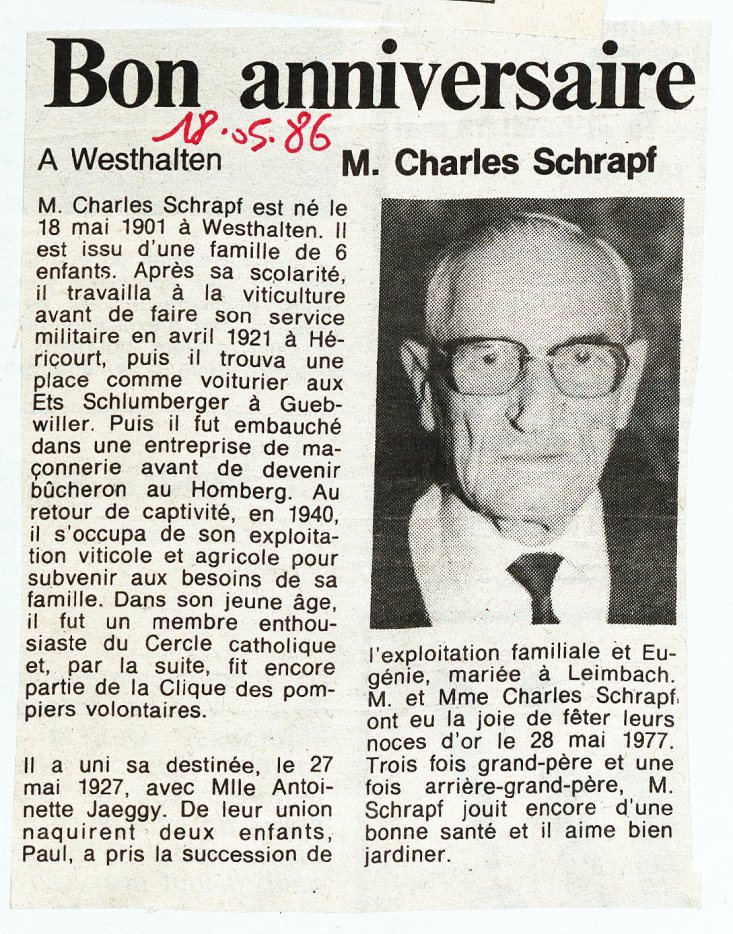 Bon anniversaire

18.05.86

A Westhalten

M. Charles Schrapf

M. Charles Schrapf est né le 18 mai 1901 à Westhalten. Il est issu d'une famille de 6 enfants. Après sa scolarité, il travailla à la viticulture avant de faire son service militaire en avril 1921 à Héricourt, puis il trouva une place comme voiturier aux Ets Schlumberger à Guebwiller. Puis il fut embauché dans une entreprise de maçonnerie avant de devenir bûcheron au Homberg. Au retour de captivité, en 1940, il s'occupa de son exploitation viticole et agricole pour subvenir aux besoins de sa famille. Dans son jeune âge, il fut un membre enthousiaste du Cercle catholique et, par la suite, fit encore partie de la Clique des pompiers volontaires.

Il a uni sa destinée, le 27 mai 1927, avec Mlle Antoinette Jaeggy. De leur union naquirent deux enfants, Paul, a pris la succession de l'exploitation familiale et Eugénie, mariée à Leimbach. M. et Mme Charles Schrapf ont eu la joie de fêter leurs noces d'or le 28 mai 1977. Trois fois grand-père et une fois arrière-grand-père, M. Schrapf jouit encore d'une bonne santé et il aime bien jardiner.